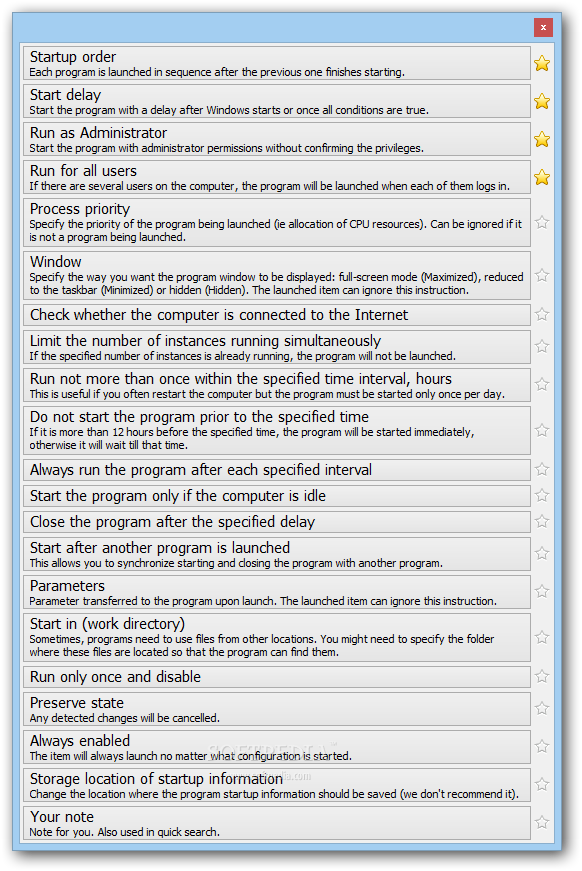 x

Startup order
Each program is launched in sequence after the previous one finishes starting.

Start delay
Start the program with a delay after Windows starts or once all conditions are true.

Run as Administrator
Start the program with administrator permissions without confirming the privileges.

Run for all users
If there are several users on the computer, the program will be launched when each of them logs in.

Process priority
Specify the priority of the program being launched (ie allocation of CPU resources). Can be ignored if it is not a program being launched.

Window
Specify the way you want the program window to be displayed: full-screen mode (Maximized), reduced to the taskbar (Minimized) or hidden (Hidden). The launched item can ignore this instruction.

Check whether the computer is connected to the Internet

Limit the number of instances running simultaneously
If the specified number of instances is already running, the program will not be launched.

Run not more than once within the specified time interval, hours
This is useful if you often restart the computer but the program must be started only once per day.

Do not start the program prior to the specified time
If it is more than 12 hours before the specified time, the program will be started immediately, otherwise it will wait till that time.

Always run the program after each specified interval

Start the program only if the computer is idle

Close the program after the specified delay

Start after another program is launched
This allows you to synchronize starting and closing the program with another program.

Parameters
Parameter transferred to the program upon launch. The launched item can ignore this instruction.

Start in (work directory)
Sometimes, programs need to use files from other locations. You might need to specify the folder where these files are located so that the program can find them.

Run only once and disable

Preserve state
Any detected changes will be cancelled.

Always enabled
The item will always launch no matter what configuration is started.

Storage location of startup information
Change the location where the program startup information should be saved (we don't recommend it).

Your note
Note for you. Also used in quick search.